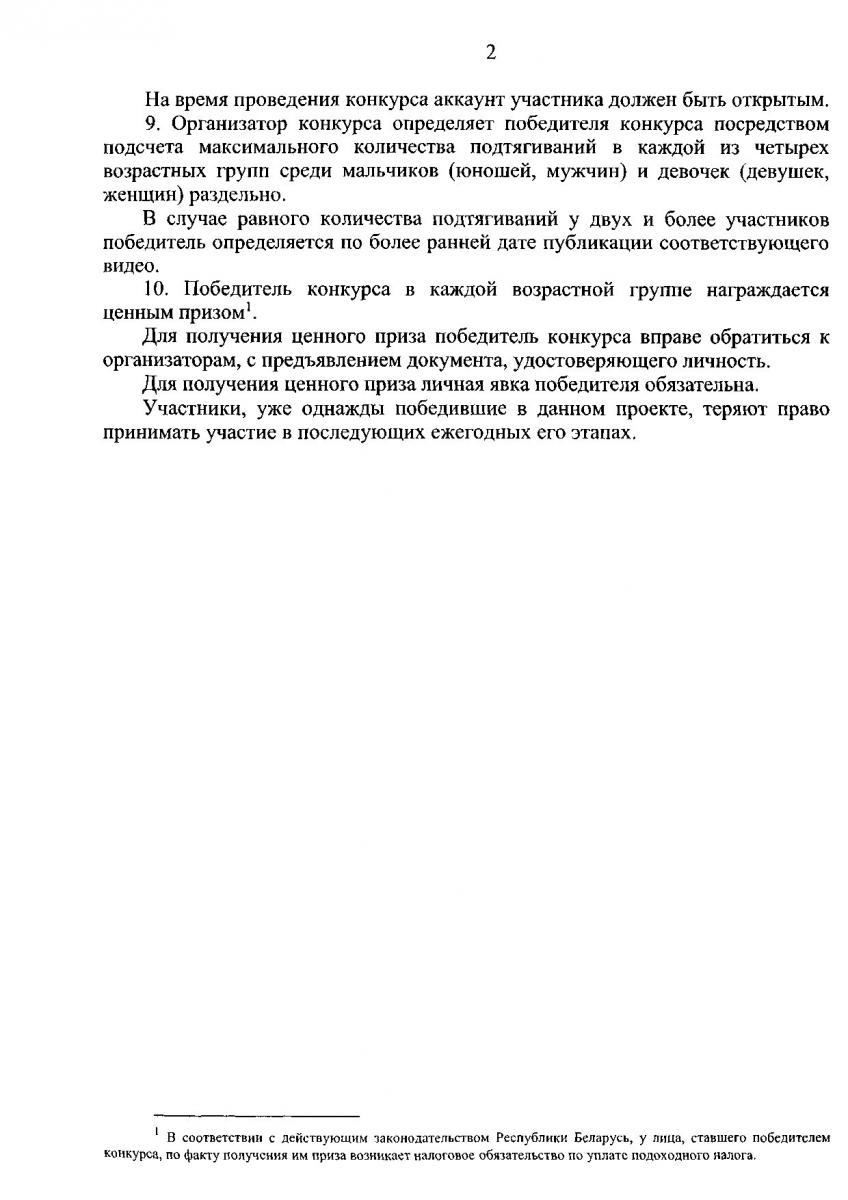 2

На время проведения конкурса аккаунт участника должен быть открытым.

9. Организатор конкурса определяет победителя конкурса посредством подсчета максимального количества подтягиваний в каждой из четырех возрастных групп среди мальчиков (юношей, мужчин) и девочек (девушек, женщин) раздельно.

В случае равного количества подтягиваний у двух и более участников победитель определяется по более ранней дате публикации соответствующего видео.

10. Победитель конкурса в каждой возрастной группе награждается ценным призом$^{1}$.

Для получения ценного приза победитель конкурса вправе обратиться к организаторам, с предъявлением документа, удостоверяющего личность.

Для получения ценного приза личная явка победителя обязательна.

Участники, уже однажды победившие в данном проекте, теряют право принимать участие в последующих ежегодных его этапах.

$^{1}$ В соответствии с действующим законодательством Республики Беларусь, у лица, ставшего победителем конкурса, по факту получения им приза возникает налоговое обязательство по уплате подоходного налога.